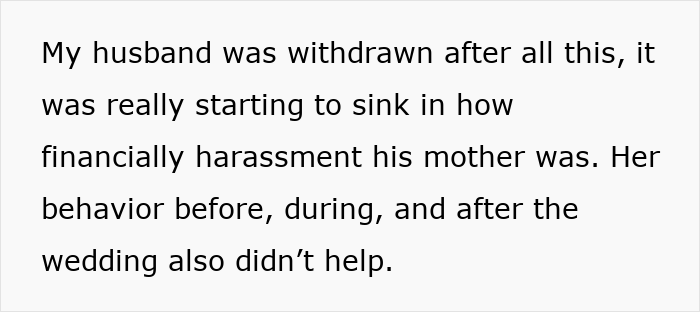 My husband was withdrawn after all this, it was really starting to sink in how financially harassment his mother was. Her behavior before, during, and after the wedding also didn’t help.